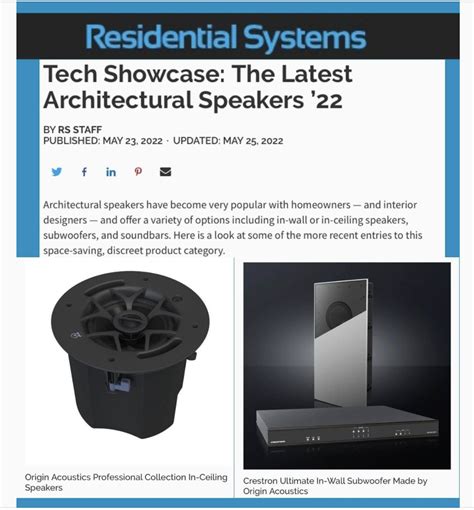 Residential Systems

Tech Showcase: The Latest Architectural Speakers '22

BY RS STAFF
PUBLISHED: MAY 23, 2022 · UPDATED: MAY 25, 2022

Architectural speakers have become very popular with homeowners — and interior designers — and offer a variety of options including in-wall or in-ceiling speakers, subwoofers, and soundbars. Here is a look at some of the more recent entries to this space-saving, discreet product category.

Origin Acoustics Professional Collection In-Ceiling Speakers

Crestron Ultimate In-Wall Subwoofer Made by Origin Acoustics